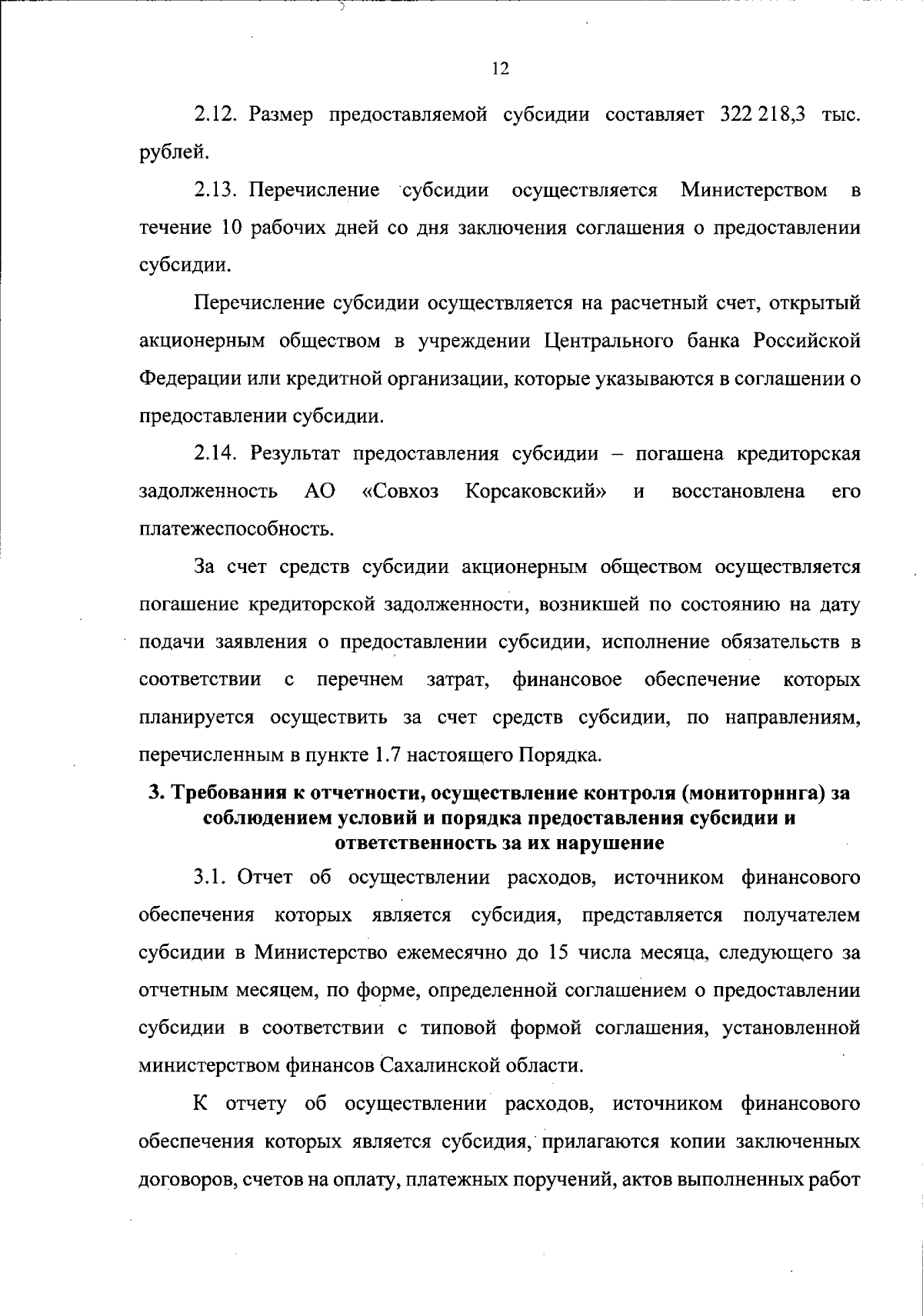 12

2.12. Размер предоставляемой субсидии составляет 322 218,3 тыс. рублей.

2.13. Перечисление субсидии осуществляется Министерством в течение 10 рабочих дней со дня заключения соглашения о предоставлении субсидии.

Перечисление субсидии осуществляется на расчетный счет, открытый акционерным обществом в учреждении Центрального банка Российской Федерации или кредитной организации, которые указываются в соглашении о предоставлении субсидии.

2.14. Результат предоставления субсидии – погашена кредиторская задолженность АО «Совхоз Корсаковский» и восстановлена его платежеспособность.

За счет средств субсидии акционерным обществом осуществляется погашение кредиторской задолженности, возникшей по состоянию на дату подачи заявления о предоставлении субсидии, исполнение обязательств в соответствии с перечнем затрат, финансовое обеспечение которых планируется осуществить за счет средств субсидии, по направлениям, перечисленным в пункте 1.7 настоящего Порядка.

3. Требования к отчетности, осуществление контроля (мониторинга) за соблюдением условий и порядка предоставления субсидии и ответственность за их нарушение

3.1. Отчет об осуществлении расходов, источником финансового обеспечения которых является субсидия, представляется получателем субсидии в Министерство ежемесячно до 15 числа месяца, следующего за отчетным месяцем, по форме, определенной соглашением о предоставлении субсидии в соответствии с типовой формой соглашения, установленной министерством финансов Сахалинской области.

К отчету об осуществлении расходов, источником финансового обеспечения которых является субсидия, прилагаются копии заключенных договоров, счетов на оплату, платежных поручений, актов выполненных работ